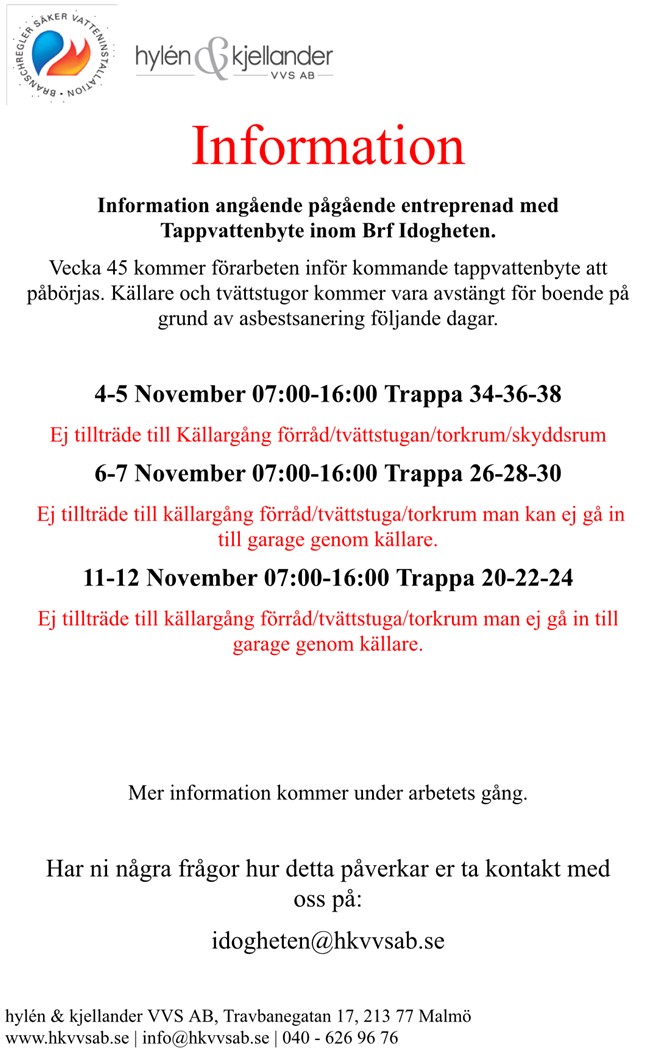 BRANSCHREGLER SÄKER VATTENINSTALLATION

hylén & kjellander VVS AB

Information

Information angående pågående entreprenad med Tappvattenbyte inom Brf Idogheten.

Vecka 45 kommer förarbeten inför kommande tappvattenbyte att påbörjas. Källare och tvättstugor kommer vara avstängt för boende på grund av asbestsanering följande dagar.

4-5 November 07:00-16:00 Trappa 34-36-38

Ej tillträde till Källargång förråd/tvättstugan/torkrum/skyddsrum

6-7 November 07:00-16:00 Trappa 26-28-30

Ej tillträde till källargång förråd/tvättstuga/torkrum man kan ej gå in till garage genom källare.

11-12 November 07:00-16:00 Trappa 20-22-24

Ej tillträde till källargång förråd/tvättstuga/torkrum man ej gå in till garage genom källare.

Mer information kommer under arbetets gång.

Har ni några frågor hur detta påverkar er ta kontakt med oss på:

idogheten@hkvvsab.se

hylén & kjellander VVS AB, Travbanegatan 17, 213 77 Malmö
www.hkvvsab.se | info@hkvvsab.se | 040 - 626 96 76